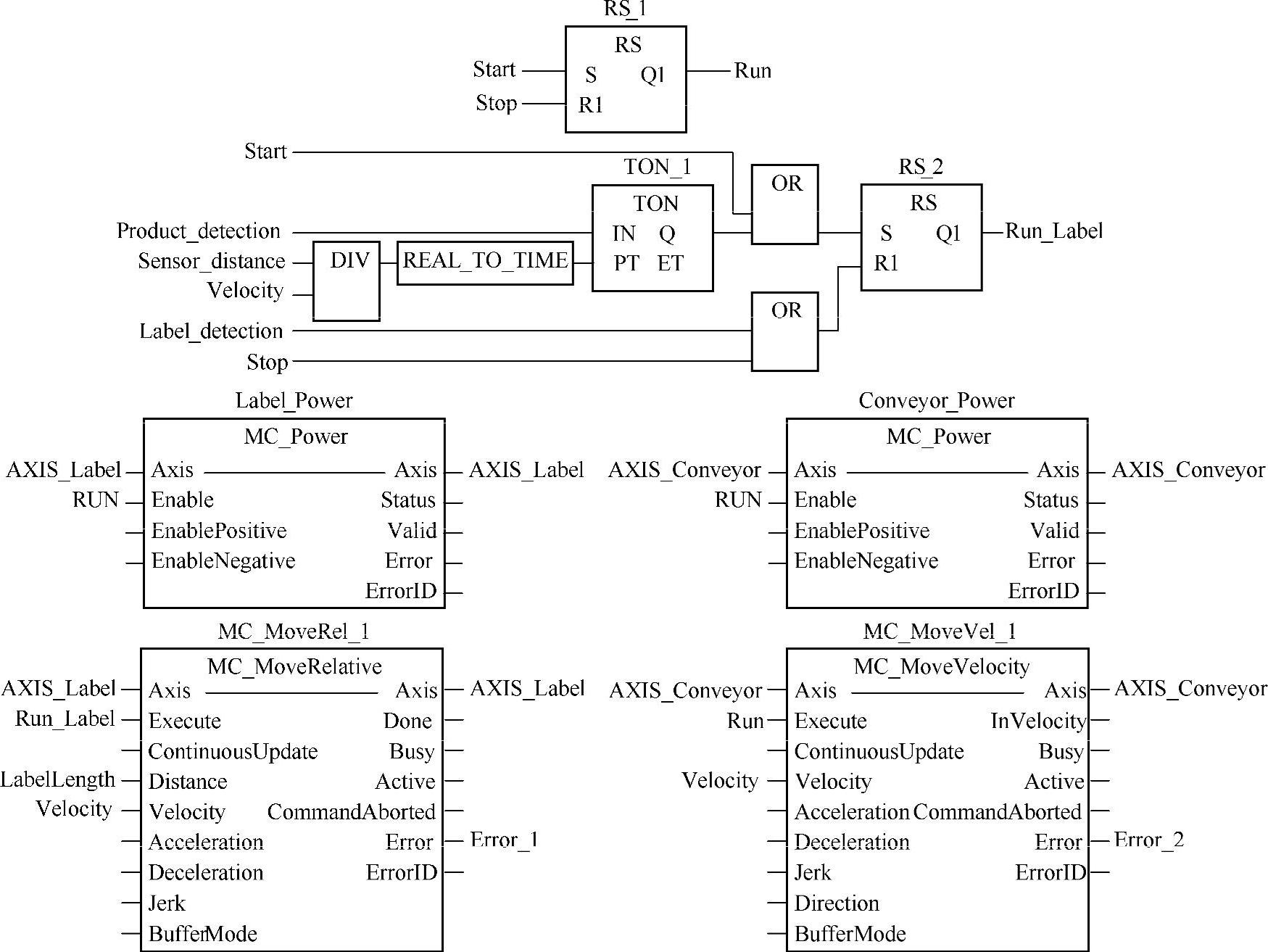 RS_1

RS

Start S Q1 Run
Stop R1

Start

TON_1

OR

RS_2

TON

RS

Product_detection IN Q S Q1 Run_Label
Sensor_distance DIV REAL_TO_TIME PT ET R1
Velocity

OR

Label_detection
Stop

Label_Power

MC_Power

AXIS_Label Axis Axis AXIS_Label
RUN Enable Status
EnablePositive Valid
EnableNegative Error
ErrorID

Conveyor_Power

MC_Power

AXIS_Conveyor Axis Axis AXIS_Conveyor
RUN Enable Status
EnablePositive Valid
EnableNegative Error
ErrorID

MC_MoveRel_1

MC_MoveRelative

AXIS_Label Axis Axis AXIS_Label
Run_Label Execute Done
ContinuousUpdate Busy
LabelLength Distance Active
Velocity Velocity CommandAborted
Acceleration Error Error_1
Deceleration ErrorID
Jerk
BufferMode

MC_MoveVel_1

MC_MoveVelocity

AXIS_Conveyor Axis Axis AXIS_Conveyor
Run Execute InVelocity
ContinuousUpdate Busy
Velocity Velocity Active
Acceleration CommandAborted
Deceleration Error Error_2
Jerk ErrorID
Direction
BufferMode